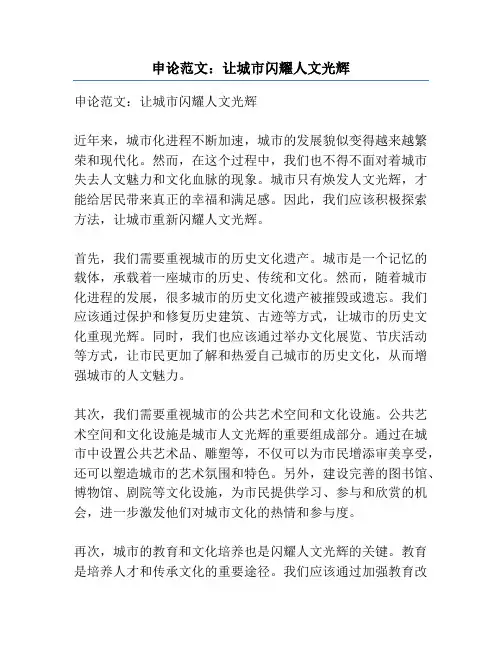 申论范文：让城市闪耀人文光辉

申论范文：让城市闪耀人文光辉

近年来，城市化进程不断加速，城市的发展貌似变得越来越繁荣和现代化。然而，在这个过程中，我们也不得不面对着城市失去人文魅力和文化血脉的现象。城市只有焕发人文光辉，才能给居民带来真正的幸福和满足感。因此，我们应该积极探索方法，让城市重新闪耀人文光辉。

首先，我们需要重视城市的历史文化遗产。城市是一个记忆的载体，承载着一座城市的历史、传统和文化。然而，随着城市化进程的发展，很多城市的历史文化遗产被摧毁或遗忘。我们应该通过保护和修复历史建筑、古迹等方式，让城市的历史文化重现光辉。同时，我们也应该通过举办文化展览、节庆活动等方式，让市民更加了解和热爱自己城市的历史文化，从而增强城市的人文魅力。

其次，我们需要重视城市的公共艺术空间和文化设施。公共艺术空间和文化设施是城市人文光辉的重要组成部分。通过在城市中设置公共艺术品、雕塑等，不仅可以为市民增添审美享受，还可以塑造城市的艺术氛围和特色。另外，建设完善的图书馆、博物馆、剧院等文化设施，为市民提供学习、参与和欣赏的机会，进一步激发他们对城市文化的热情和参与度。

再次，城市的教育和文化培养也是闪耀人文光辉的关键。教育是培养人才和传承文化的重要途径。我们应该通过加强教育改